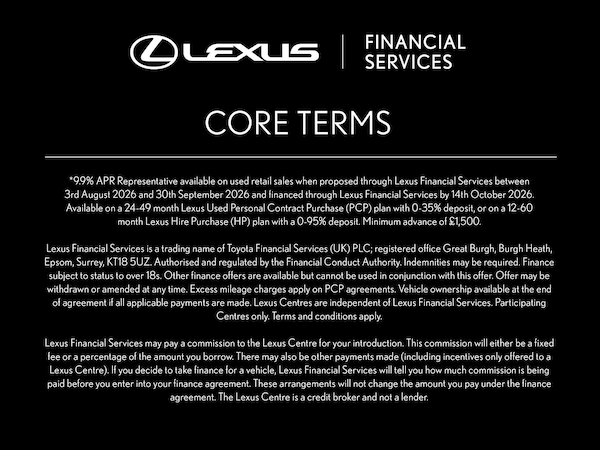 LEXUS | FINANCIAL SERVICES

CORE TERMS

*9.9% APR Representative available on used retail sales when proposed through Lexus Financial Services between 3rd August 2026 and 30th September 2026 and financed through Lexus Financial Services by 14th October 2026. Available on a 24-49 month Lexus Used Personal Contract Purchase (PCP) plan with 0-35% deposit, or on a 12-60 month Lexus Hire Purchase (HP) plan with a 0-95% deposit. Minimum advance of £1,500.

Lexus Financial Services is a trading name of Toyota Financial Services (UK) PLC; registered office Great Burgh, Burgh Heath, Epsom, Surrey, KT18 5UZ. Authorised and regulated by the Financial Conduct Authority. Indemnities may be required. Finance subject to status to over 18s. Other finance offers are available but cannot be used in conjunction with this offer. Offer may be withdrawn or amended at any time. Excess mileage charges apply on PCP agreements. Vehicle ownership available at the end of agreement if all applicable payments are made. Lexus Centres are independent of Lexus Financial Services. Participating Centres only. Terms and conditions apply.

Lexus Financial Services may pay a commission to the Lexus Centre for your introduction. This commission will either be a fixed fee or a percentage of the amount you borrow. There may also be other payments made (including incentives only offered to a Lexus Centre). If you decide to take finance for a vehicle, Lexus Financial Services will tell you how much commission is being paid before you enter into your finance agreement. These arrangements will not change the amount you pay under the finance agreement. The Lexus Centre is a credit broker and not a lender.